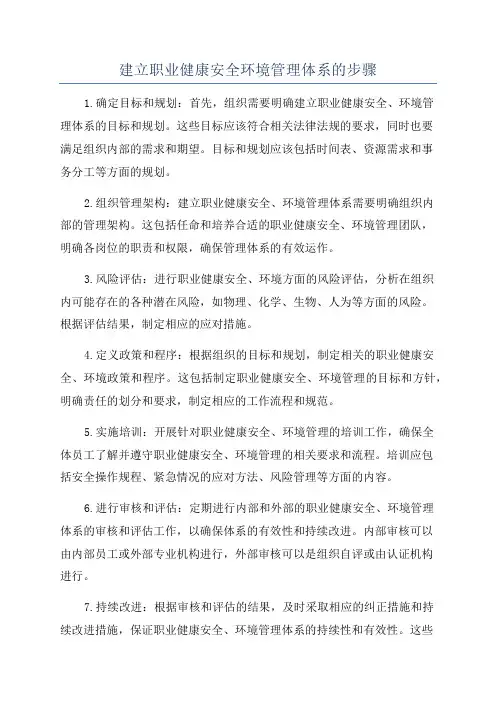 建立职业健康安全环境管理体系的步骤

1.确定目标和规划：首先，组织需要明确建立职业健康安全、环境管理体系的目标和规划。这些目标应该符合相关法律法规的要求，同时也要满足组织内部的需求和期望。目标和规划应该包括时间表、资源需求和事务分工等方面的规划。

2.组织管理架构：建立职业健康安全、环境管理体系需要明确组织内部的管理架构。这包括任命和培养合适的职业健康安全、环境管理团队，明确各岗位的职责和权限，确保管理体系的有效运作。

3.风险评估：进行职业健康安全、环境方面的风险评估，分析在组织内可能存在的各种潜在风险，如物理、化学、生物、人为等方面的风险。根据评估结果，制定相应的应对措施。

4.定义政策和程序：根据组织的目标和规划，制定相关的职业健康安全、环境政策和程序。这包括制定职业健康安全、环境管理的目标和方针，明确责任的划分和要求，制定相应的工作流程和规范。

5.实施培训：开展针对职业健康安全、环境管理的培训工作，确保全体员工了解并遵守职业健康安全、环境管理的相关要求和流程。培训应包括安全操作规程、紧急情况的应对方法、风险管理等方面的内容。

6.进行审核和评估：定期进行内部和外部的职业健康安全、环境管理体系的审核和评估工作，以确保体系的有效性和持续改进。内部审核可以由内部员工或外部专业机构进行，外部审核可以是组织自评或由认证机构进行。

7.持续改进：根据审核和评估的结果，及时采取相应的纠正措施和持续改进措施，保证职业健康安全、环境管理体系的持续性和有效性。这些